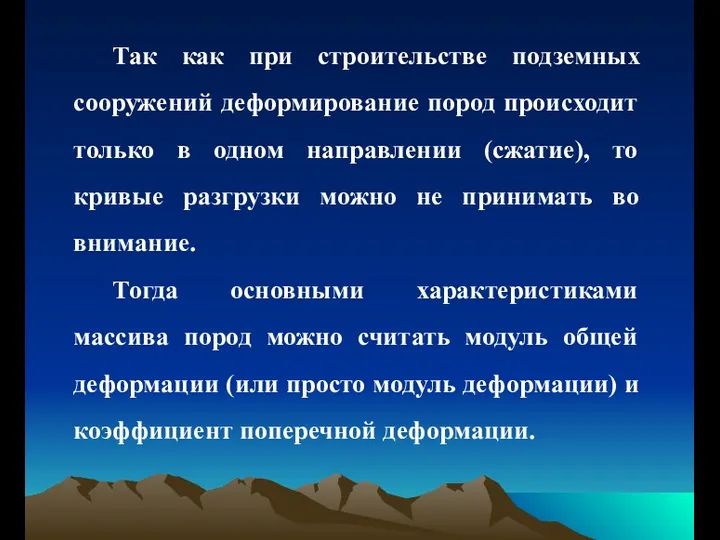 Так как при строительстве подземных сооружений деформирование пород происходит только в одном направлении (сжатие), то кривые разгрузки можно не принимать во внимание.

Тогда основными характеристиками массива пород можно считать модуль общей деформации (или просто модуль деформации) и коэффициент поперечной деформации.